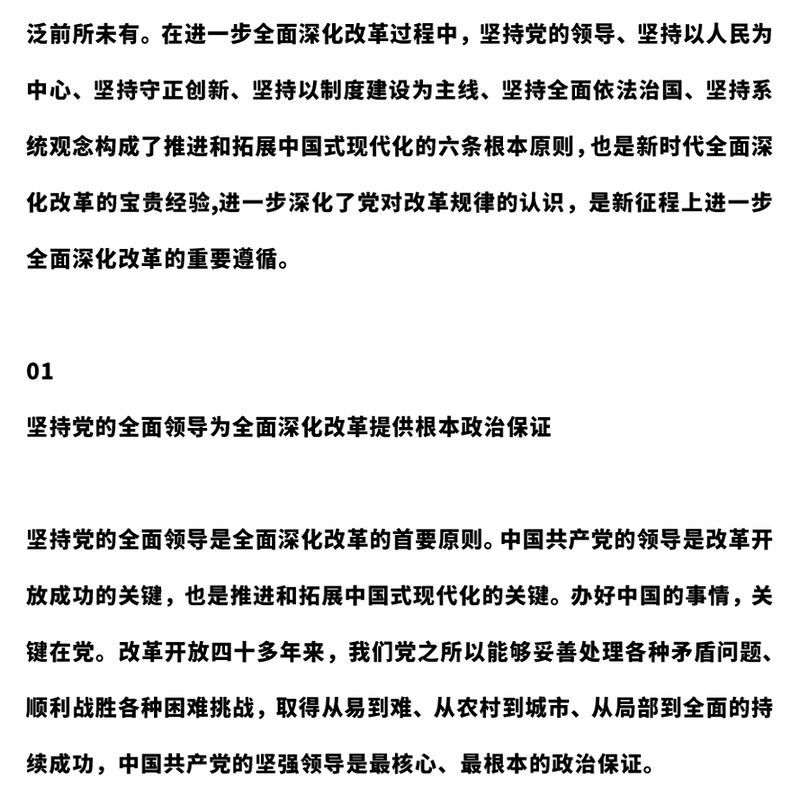 泛前所未有。在进一步全面深化改革过程中，坚持党的领导、坚持以人民为中心、坚持守正创新、坚持以制度建设为主线、坚持全面依法治国、坚持系统观念构成了推进和拓展中国式现代化的六条根本原则，也是新时代全面深化改革的宝贵经验,进一步深化了党对改革规律的认识，是新征程上进一步全面深化改革的重要遵循。

01

坚持党的全面领导为全面深化改革提供根本政治保证

坚持党的全面领导是全面深化改革的首要原则。中国共产党的领导是改革开放成功的关键，也是推进和拓展中国式现代化的关键。办好中国的事情，关键在党。改革开放四十多年来，我们党之所以能够妥善处理各种矛盾问题、顺利战胜各种困难挑战，取得从易到难、从农村到城市、从局部到全面的持续成功，中国共产党的坚强领导是最核心、最根本的政治保证。